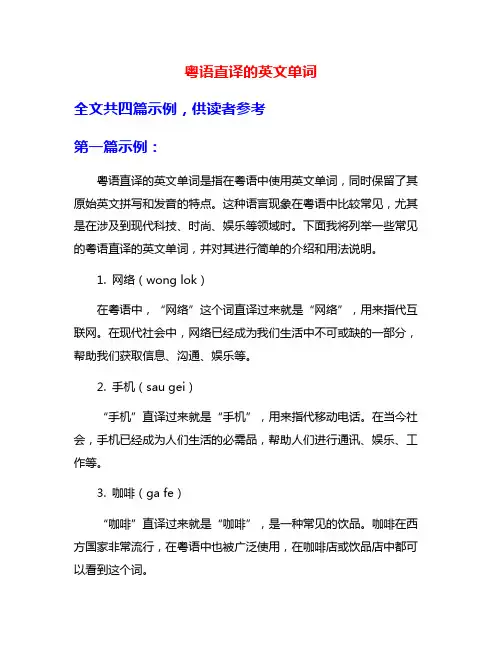 粤语直译的英文单词

全文共四篇示例，供读者参考

第一篇示例：

粤语直译的英文单词是指在粤语中使用英文单词，同时保留了其原始英文拼写和发音的特点。这种语言现象在粤语中比较常见，尤其是在涉及到现代科技、时尚、娱乐等领域时。下面我将列举一些常见的粤语直译的英文单词，并对其进行简单的介绍和用法说明。

1. 网络（wong lok）

在粤语中，“网络”这个词直译过来就是“网络”，用来指代互联网。在现代社会中，网络已经成为我们生活中不可或缺的一部分，帮助我们获取信息、沟通、娱乐等。

2. 手机（sau gei）

“手机”直译过来就是“手机”，用来指代移动电话。在当今社会，手机已经成为人们生活的必需品，帮助人们进行通讯、娱乐、工作等。

3. 咖啡（ga fe）

“咖啡”直译过来就是“咖啡”，是一种常见的饮品。咖啡在西方国家非常流行，在粤语中也被广泛使用，在咖啡店或饮品店中都可以看到这个词。